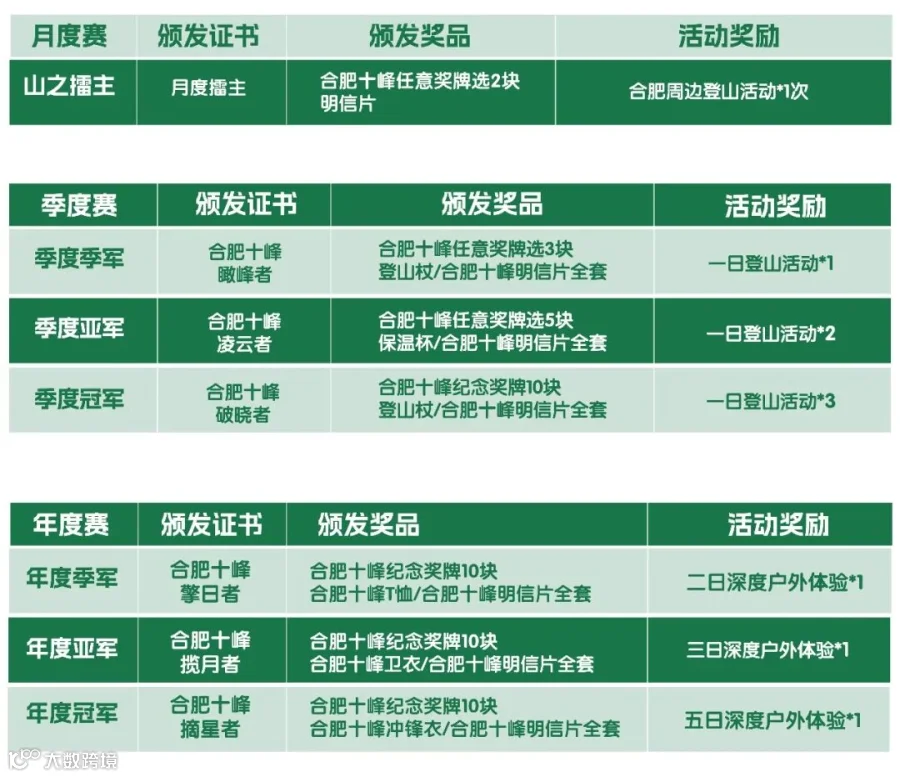 | 月度赛 | 颁发证书 | 颁发奖品 | 活动奖励 |
|---|---|---|---|
| 山之擂主 | 月度擂主 | 合肥十峰任意奖牌选2块 明信片 | 合肥周边登山活动*1次 |

| 季度赛 | 颁发证书 | 颁发奖品 | 活动奖励 |
|---|---|---|---|
| 季度季军 | 合肥十峰 瞰峰者 | 合肥十峰任意奖牌选3块 登山杖/合肥十峰明信片全套 | 一日登山活动*1 |
| 季度亚军 | 合肥十峰 凌云者 | 合肥十峰任意奖牌选5块 保温杯/合肥十峰明信片全套 | 一日登山活动*2 |
| 季度冠军 | 合肥十峰 破晓者 | 合肥十峰纪念奖牌10块 登山杖/合肥十峰明信片全套 | 一日登山活动*3 |

| 年度赛 | 颁发证书 | 颁发奖品 | 活动奖励 |
|---|---|---|---|
| 年度季军 | 合肥十峰 擎日者 | 合肥十峰纪念奖牌10块 合肥十峰T恤/合肥十峰明信片全套 | 二日深度户外体验*1 |
| 年度亚军 | 合肥十峰 揽月者 | 合肥十峰纪念奖牌10块 合肥十峰卫衣/合肥十峰明信片全套 | 三日深度户外体验*1 |
| 年度冠军 | 合肥十峰 摘星者 | 合肥十峰纪念奖牌10块 合肥十峰冲锋衣/合肥十峰明信片全套 | 五日深度户外体验*1 |

大数跨境